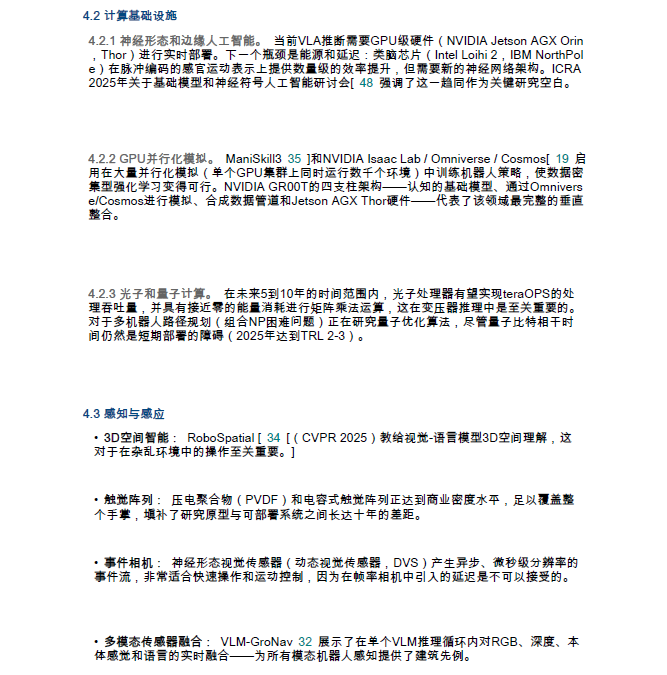 4.2 计算基础设施

4.2.1 神经形态和边缘人工智能。 当前VLA推断需要GPU级硬件（NVIDIA Jetson AGX Orin，Thor）进行实时部署。下一个瓶颈是能源和延迟：类脑芯片（Intel Loihi 2，IBM NorthPole）在脉冲编码的感官运动表示上提供数量级的效率提升，但需要新的神经网络架构。ICRA 2025年关于基础模型和神经符号人工智能研讨会[ 48 强调了这一趋同作为关键研究空白。

4.2.2 GPU并行化模拟。 ManiSkill3 35 ]和NVIDIA Isaac Lab / Omniverse / Cosmos[ 19 启用在大量并行化模拟（单个GPU集群上同时运行数千个环境）中训练机器人策略，使数据密集型强化学习变得可行。NVIDIA GR00T的四支柱架构——认知的基础模型、通过Omniverse/Cosmos进行模拟、合成数据管道和Jetson AGX Thor硬件——代表了该领域最完整的垂直整合。

4.2.3 光子和量子计算。 在未来5到10年的时间范围内，光子处理器有望实现teraOPS的处理吞吐量，并具有接近零的能量消耗进行矩阵乘法运算，这在变压器推理中是至关重要的。对于多机器人路径规划（组合NP困难问题）正在研究量子优化算法，尽管量子比特相干时间仍然是短期部署的障碍（2025年达到TRL 2-3）。

4.3 感知与感应

• 3D空间智能： RoboSpatial [ 34 [（CVPR 2025）教给视觉-语言模型3D空间理解，这对于在杂乱环境中的操作至关重要。]

• 触觉阵列： 压电聚合物（PVDF）和电容式触觉阵列正达到商业密度水平，足以覆盖整个手掌，填补了研究原型与可部署系统之间长达十年的差距。

• 事件相机： 神经形态视觉传感器（动态视觉传感器，DVS）产生异步、微秒级分辨率的事件流，非常适合快速操作和运动控制，因为在帧率相机中引入的延迟是不可以接受的。

• 多模态传感器融合： VLM-GroNav 32 展示了在单个VLM推理循环内对RGB、深度、本体感觉和语言的实时融合——为所有模态机器人感知提供了建筑先例。